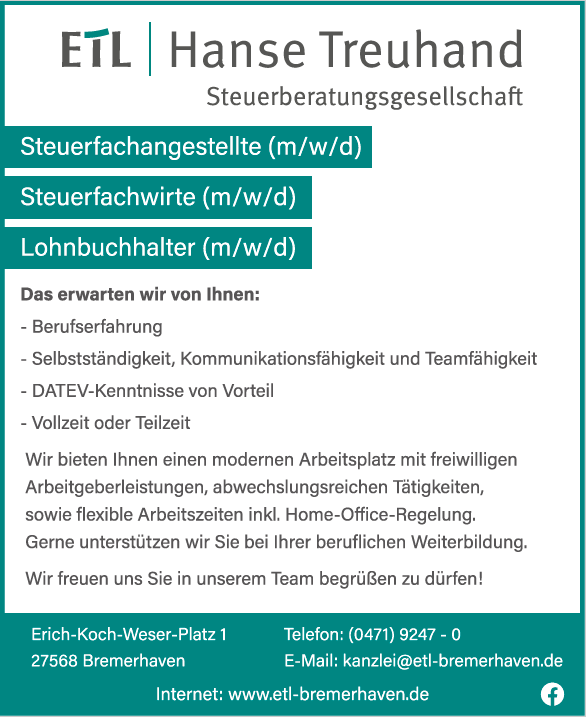 ETL | Hanse Treuhand
Steuerberatungsgesellschaft

Steuerfachangestellte (m/w/d)

Steuerfachwirte (m/w/d)

Lohnbuchhalter (m/w/d)

Das erwarten wir von Ihnen:

- Berufserfahrung
- Selbstständigkeit, Kommunikationsfähigkeit und Teamfähigkeit
- DATEV-Kenntnisse von Vorteil
- Vollzeit oder Teilzeit

Wir bieten Ihnen einen modernen Arbeitsplatz mit freiwilligen Arbeitgeberleistungen, abwechslungsreichen Tätigkeiten, sowie flexible Arbeitszeiten inkl. Home-Office-Regelung. Gerne unterstützen wir Sie bei Ihrer beruflichen Weiterbildung.

Wir freuen uns Sie in unserem Team begrüßen zu dürfen!

Erich-Koch-Weser-Platz 1
27568 Bremerhaven

Telefon: (0471) 9247 - 0
E-Mail: kanzlei@etl-bremerhaven.de

Internet: www.etl-bremerhaven.de